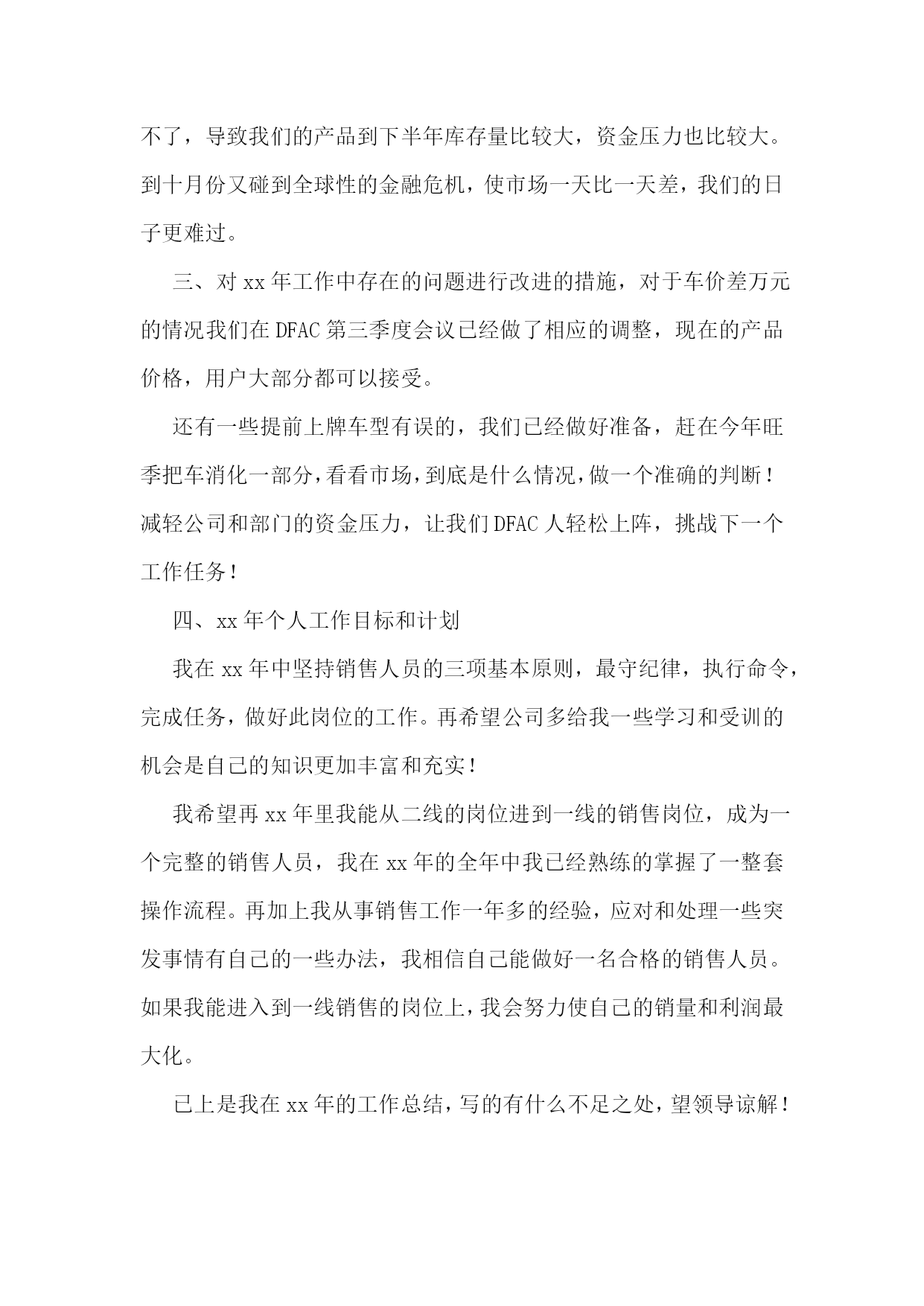 不了，导致我们的产品到下半年库存量比较大，资金压力也比较大。到十月份又碰到全球性的金融危机，使市场一天比一天差，我们的日子更难过。

三、对 xx 年工作中存在的问题进行改进的措施，对于车价差万元的情况我们在 DFAC 第三季度会议已经做了相应的调整，现在的产品价格，用户大部分都可以接受。

还有一些提前上牌车型有误的，我们已经做好准备，赶在今年旺季把车消化一部分，看看市场，到底是什么情况，做一个准确的判断！减轻公司和部门的资金压力，让我们 DFAC 人轻松上阵，挑战下一个工作任务！

四、xx 年个人工作目标和计划

我在 xx 年中坚持销售人员的三项基本原则，最守纪律，执行命令，完成任务，做好此岗位的工作。再希望公司多给我一些学习和受训的机会是自己的知识更加丰富和充实！

我希望再 xx 年里我能从二线的岗位进到一线的销售岗位，成为一个完整的销售人员，我在 xx 年的全年中我已经熟练的掌握了一整套操作流程。再加上我从事销售工作一年多的经验，应对和处理一些突发事情有自己的一些办法，我相信自己能做好一名合格的销售人员。如果我能进入到一线销售的岗位上，我会努力使自己的销量和利润最大化。

已上是我在 xx 年的工作总结，写的有什么不足之处，望领导谅解！